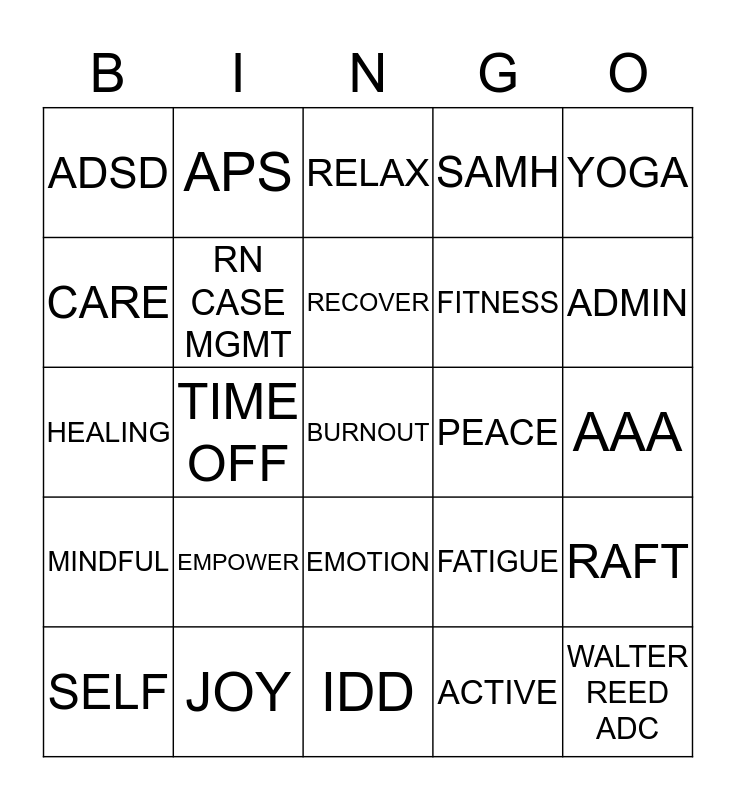 | B | I | N | G | O |
|---|---|---|---|---|
| ADSD | APS | RELAX | SAMH | YOGA |
| CARE | RN CASE MGMT | RECOVER | FITNESS | ADMIN |
| HEALING | TIME OFF | BURNOUT | PEACE | AAA |
| MINDFUL | EMPOWER | EMOTION | FATIGUE | RAFT |
| SELF | JOY | IDD | ACTIVE | WALTER REED ADC |